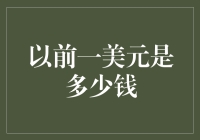 以前一美元是多少钱